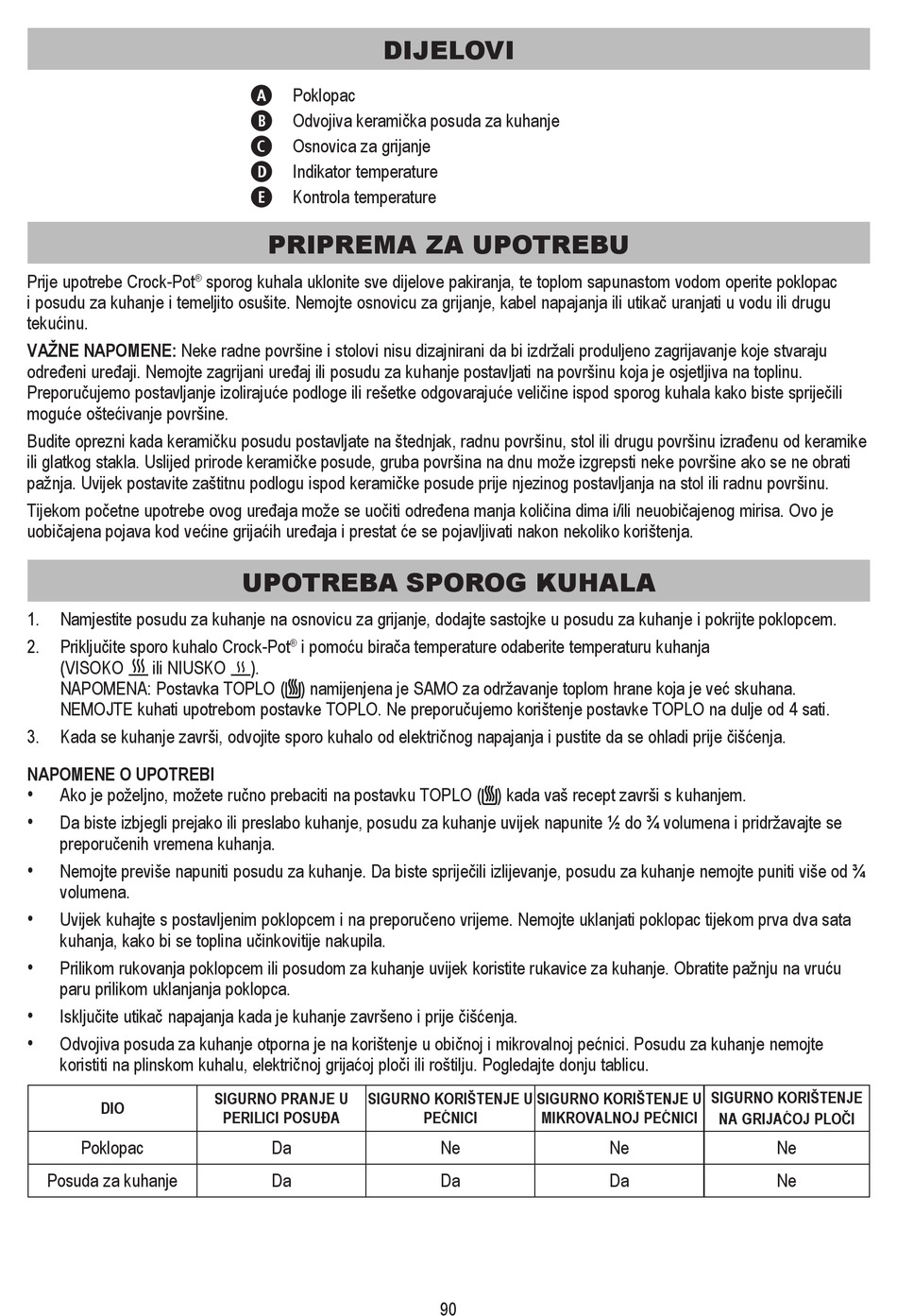 DIJELOVI

A Poklopac
B Odvojiva keramička posuda za kuhanje
C Osnovica za grijanje
D Indikator temperature
E Kontrola temperature

PRIPREMA ZA UPOTREBU

Prije upotrebe Crock-Pot® sporog kuhala uklonite sve dijelove pakiranja, te toplom sapunastom vodom operite poklopac i posudu za kuhanje i temeljito osušite. Nemojte osnovicu za grijanje, kabel napajanja ili utikač uranjati u vodu ili drugu tekućinu.

VAŽNE NAPOMENE: Neke radne površine i stolovi nisu dizajnirani da bi izdržali produljeno zagrijavanje koje stvaraju određeni uređaji. Nemojte zagrijani uređaj ili posudu za kuhanje postavljati na površinu koja je osjetljiva na toplinu. Preporučujemo postavljanje izolirajuće podloge ili rešetke odgovarajuće veličine ispod sporog kuhala kako biste spriječili moguće oštećivanje površine.

Budite oprezni kada keramičku posudu postavljate na štednjak, radnu površinu, stol ili drugu površinu izrađenu od keramike ili glatkog stakla. Uslijed prirode keramičke posude, gruba površina na dnu može izgrepsti neke površine ako se ne obrati pažnja. Uvijek postavite zaštitnu podlogu ispod keramičke posude prije njezinog postavljanja na stol ili radnu površinu.

Tijekom početne upotrebe ovog uređaja može se uočiti određena manja količina dima i/ili neuobičajenog mirisa. Ovo je uobičajena pojava kod većine grijaćih uređaja i prestat će se pojavljivati nakon nekoliko korištenja.

UPOTREBA SPOROG KUHALA

1. Namjestite posudu za kuhanje na osnovicu za grijanje, dodajte sastojke u posudu za kuhanje i pokrijte poklopcem.
2. Priključite sporo kuhalo Crock-Pot® i pomoću birača temperature odaberite temperaturu kuhanja (VISOKO ili NIUSKO ).
NAPOMENA: Postavka TOPLO () namijenjena je SAMO za održavanje toplom hrane koja je već skuhana. NEMOJTE kuhati upotrebom postavke TOPLO. Ne preporučujemo korištenje postavke TOPLO na dulje od 4 sati.
3. Kada se kuhanje završi, odvojite sporo kuhalo od električnog napajanja i pustite da se ohladi prije čišćenja.

NAPOMENE O UPOTREBI
• Ako je poželjno, možete ručno prebaciti na postavku TOPLO () kada vaš recept završi s kuhanjem.
• Da biste izbjegli prejako ili preslabo kuhanje, posudu za kuhanje uvijek napunite ½ do ¾ volumena i pridržavajte se preporučenih vremena kuhanja.
• Nemojte previše napuniti posudu za kuhanje. Da biste spriječili izlijevanje, posudu za kuhanje nemojte puniti više od ¾ volumena.
• Uvijek kuhajte s postavljenim poklopcem i na preporučeno vrijeme. Nemojte uklanjati poklopac tijekom prva dva sata kuhanja, kako bi se toplina učinkovitije nakupila.
• Prilikom rukovanja poklopcem ili posudom za kuhanje uvijek koristite rukavice za kuhanje. Obratite pažnju na vruću paru prilikom uklanjanja poklopca.
• Isključite utikač napajanja kada je kuhanje završeno i prije čišćenja.
• Odvojiva posuda za kuhanje otporna je na korištenje u običnoj i mikrovalnoj pećnici. Posudu za kuhanje nemojte koristiti na plinskom kuhalu, električnoj grijaćoj ploči ili roštilju. Pogledajte donju tablicu.

| DIO | SIGURNO PRANJE U PERILICI POSUĐA | SIGURNO KORIŠTENJE U PEĆNICI | SIGURNO KORIŠTENJE U MIKROVALNOJ PEĆNICI | SIGURNO KORIŠTENJE NA GRIJAĆOJ PLOČI |
|---|---|---|---|---|
| Poklopac | Da | Ne | Ne | Ne |
| Posuda za kuhanje | Da | Da | Da | Ne |

90